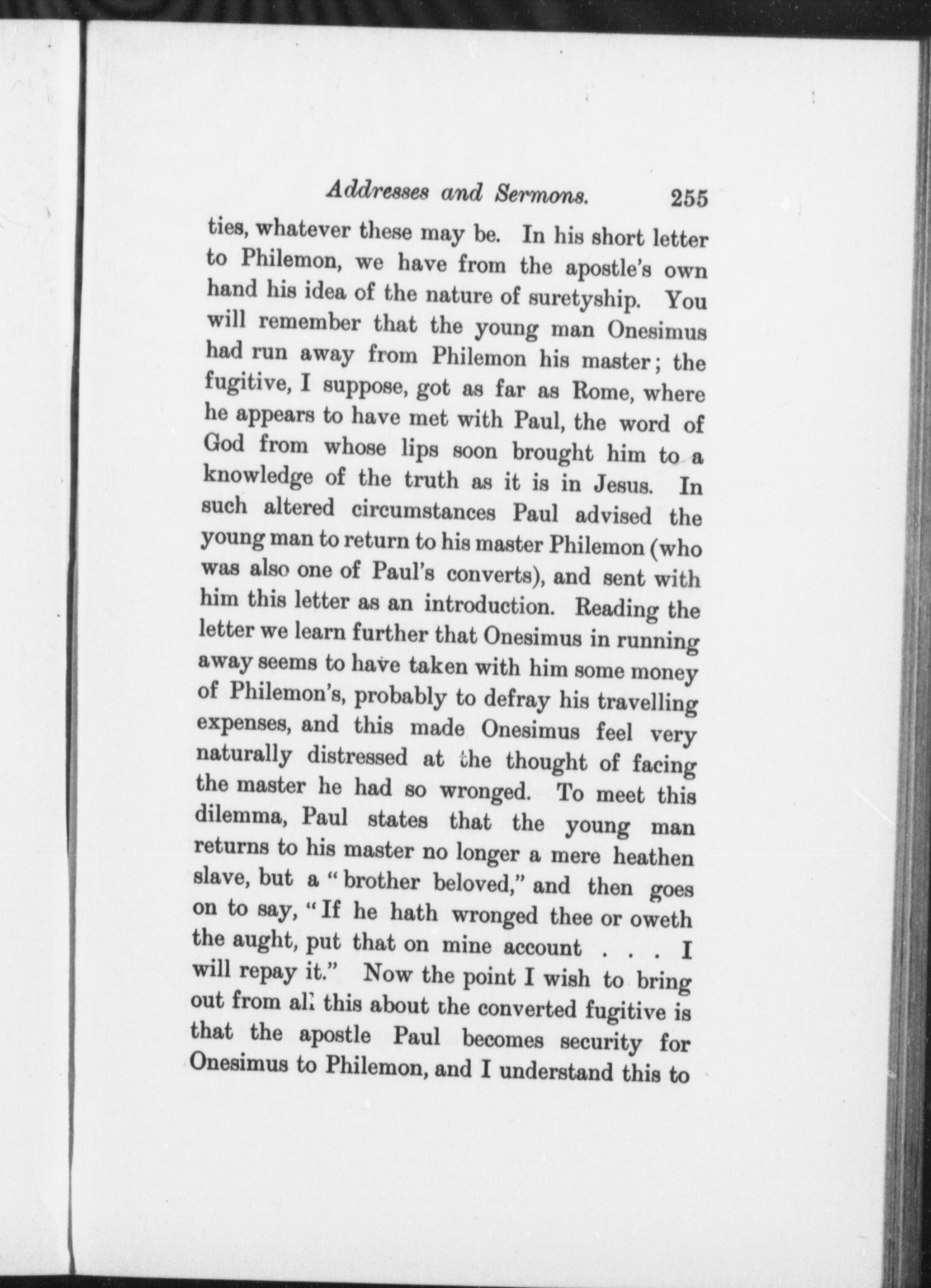 Addresses and Sermons. 255

ties, whatever these may be. In his short letter to Philemon, we have from the apostle's own hand his idea of the nature of suretyship. You will remember that the young man Onesimus had run away from Philemon his master; the fugitive, I suppose, got as far as Rome, where he appears to have met with Paul, the word of God from whose lips soon brought him to a knowledge of the truth as it is in Jesus. In such altered circumstances Paul advised the young man to return to his master Philemon (who was also one of Paul's converts), and sent with him this letter as an introduction. Reading the letter we learn further that Onesimus in running away seems to have taken with him some money of Philemon's, probably to defray his travelling expenses, and this made Onesimus feel very naturally distressed at the thought of facing the master he had so wronged. To meet this dilemma, Paul states that the young man returns to his master no longer a mere heathen slave, but a "brother beloved," and then goes on to say, "If he hath wronged thee or oweth the aught, put that on mine account . . . I will repay it." Now the point I wish to bring out from all this about the converted fugitive is that the apostle Paul becomes security for Onesimus to Philemon, and I understand this to